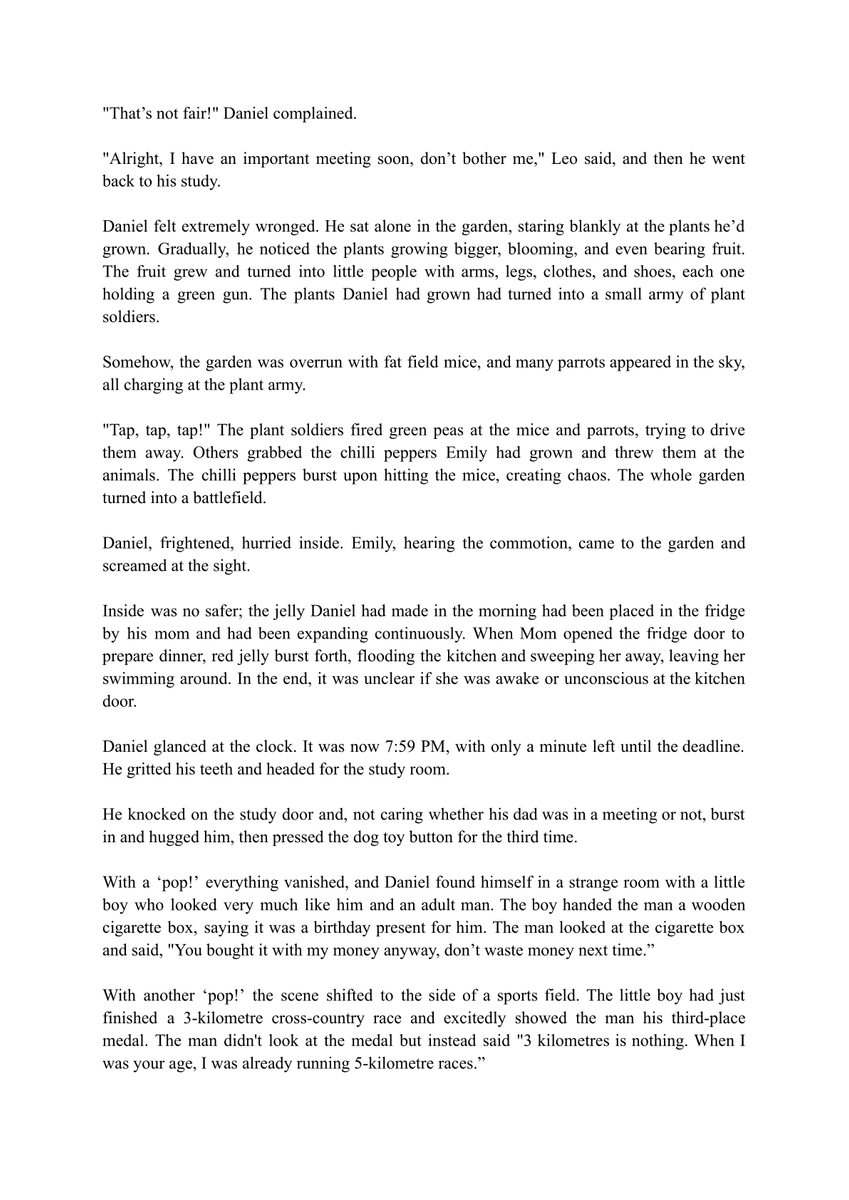 "That’s not fair!" Daniel complained.

"Alright, I have an important meeting soon, don’t bother me," Leo said, and then he went back to his study.

Daniel felt extremely wronged. He sat alone in the garden, staring blankly at the plants he’d grown. Gradually, he noticed the plants growing bigger, blooming, and even bearing fruit. The fruit grew and turned into little people with arms, legs, clothes, and shoes, each one holding a green gun. The plants Daniel had grown had turned into a small army of plant soldiers.

Somehow, the garden was overrun with fat field mice, and many parrots appeared in the sky, all charging at the plant army.

"Tap, tap, tap!" The plant soldiers fired green peas at the mice and parrots, trying to drive them away. Others grabbed the chilli peppers Emily had grown and threw them at the animals. The chilli peppers burst upon hitting the mice, creating chaos. The whole garden turned into a battlefield.

Daniel, frightened, hurried inside. Emily, hearing the commotion, came to the garden and screamed at the sight.

Inside was no safer; the jelly Daniel had made in the morning had been placed in the fridge by his mom and had been expanding continuously. When Mom opened the fridge door to prepare dinner, red jelly burst forth, flooding the kitchen and sweeping her away, leaving her swimming around. In the end, it was unclear if she was awake or unconscious at the kitchen door.

Daniel glanced at the clock. It was now 7:59 PM, with only a minute left until the deadline. He gritted his teeth and headed for the study room.

He knocked on the study door and, not caring whether his dad was in a meeting or not, burst in and hugged him, then pressed the dog toy button for the third time.

With a ‘pop!’ everything vanished, and Daniel found himself in a strange room with a little boy who looked very much like him and an adult man. The boy handed the man a wooden cigarette box, saying it was a birthday present for him. The man looked at the cigarette box and said, "You bought it with my money anyway, don’t waste money next time.”

With another ‘pop!’ the scene shifted to the side of a sports field. The little boy had just finished a 3-kilometre cross-country race and excitedly showed the man his third-place medal. The man didn't look at the medal but instead said "3 kilometres is nothing. When I was your age, I was already running 5-kilometre races.”